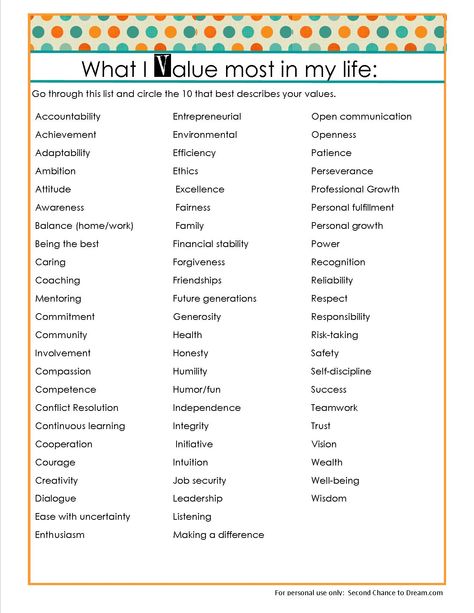 What I Value most in my life:

Go through this list and circle the 10 that best describes your values.

Accountability
Achievement
Adaptability
Ambition
Attitude
Awareness
Balance (home/work)
Being the best
Caring
Coaching
Mentoring
Commitment
Community
Involvement
Compassion
Competence
Conflict Resolution
Continuous learning
Cooperation
Courage
Creativity
Dialogue
Ease with uncertainty
Enthusiasm

Entrepreneurial
Environmental
Efficiency
Ethics
Excellence
Fairness
Family
Financial stability
Forgiveness
Friendships
Future generations
Generosity
Health
Honesty
Humility
Humor/fun
Independence
Integrity
Initiative
Intuition
Job security
Leadership
Listening
Making a difference

Open communication
Openness
Patience
Perseverance
Professional Growth
Personal fulfillment
Personal growth
Power
Recognition
Reliability
Respect
Responsibility
Risk-taking
Safety
Self-discipline
Success
Teamwork
Trust
Vision
Wealth
Well-being
Wisdom

For personal use only: Second Chance to Dream.com